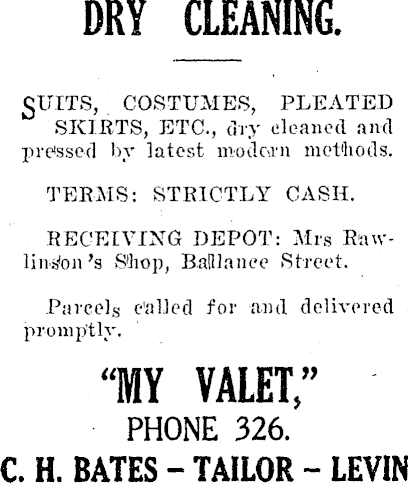 DRY CLEANING.

SUITS, COSTUMES, PLEATED SKIRTS, ETC., dry cleaned and pressed by latest modern methods.

TERMS: STRICTLY CASH.

RECEIVING DEPOT: Mrs Rawlinson's Shop, Ballance Street.

Parcels called for and delivered promptly.

"MY VALET,"
PHONE 326.
C. H. BATES – TAILOR – LEVIN